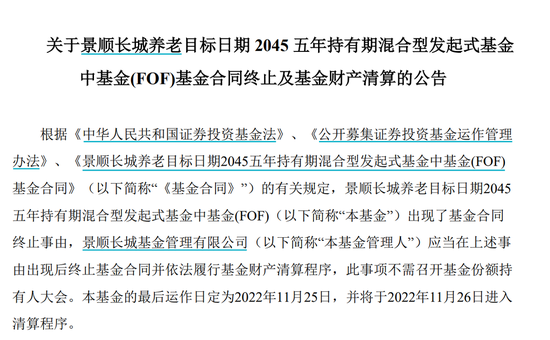 关于景顺长城养老目标日期 2045 五年持有期混合型发起式基金中基金(FOF)基金合同终止及基金财产清算的公告

根据《中华人民共和国证券投资基金法》、《公开募集证券投资基金运作管理办法》、《景顺长城养老目标日期2045五年持有期混合型发起式基金中基金(FOF)基金合同》（以下简称“《基金合同》”）的有关规定，景顺长城养老目标日期2045五年持有期混合型发起式基金中基金(FOF)（以下简称“本基金”）出现了基金合同终止事由，景顺长城基金管理有限公司（以下简称“本基金管理人”）应当在上述事由出现后终止基金合同并依法履行基金财产清算程序，此事项不需召开基金份额持有人大会。本基金的最后运作日定为2022年11月25日，并将于2022年11月26日进入清算程序。